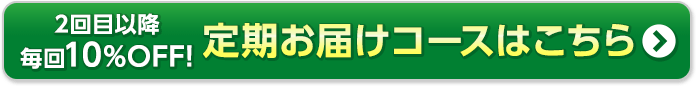 2回目以降
毎回10%OFF!

定期お届けコースはこちら